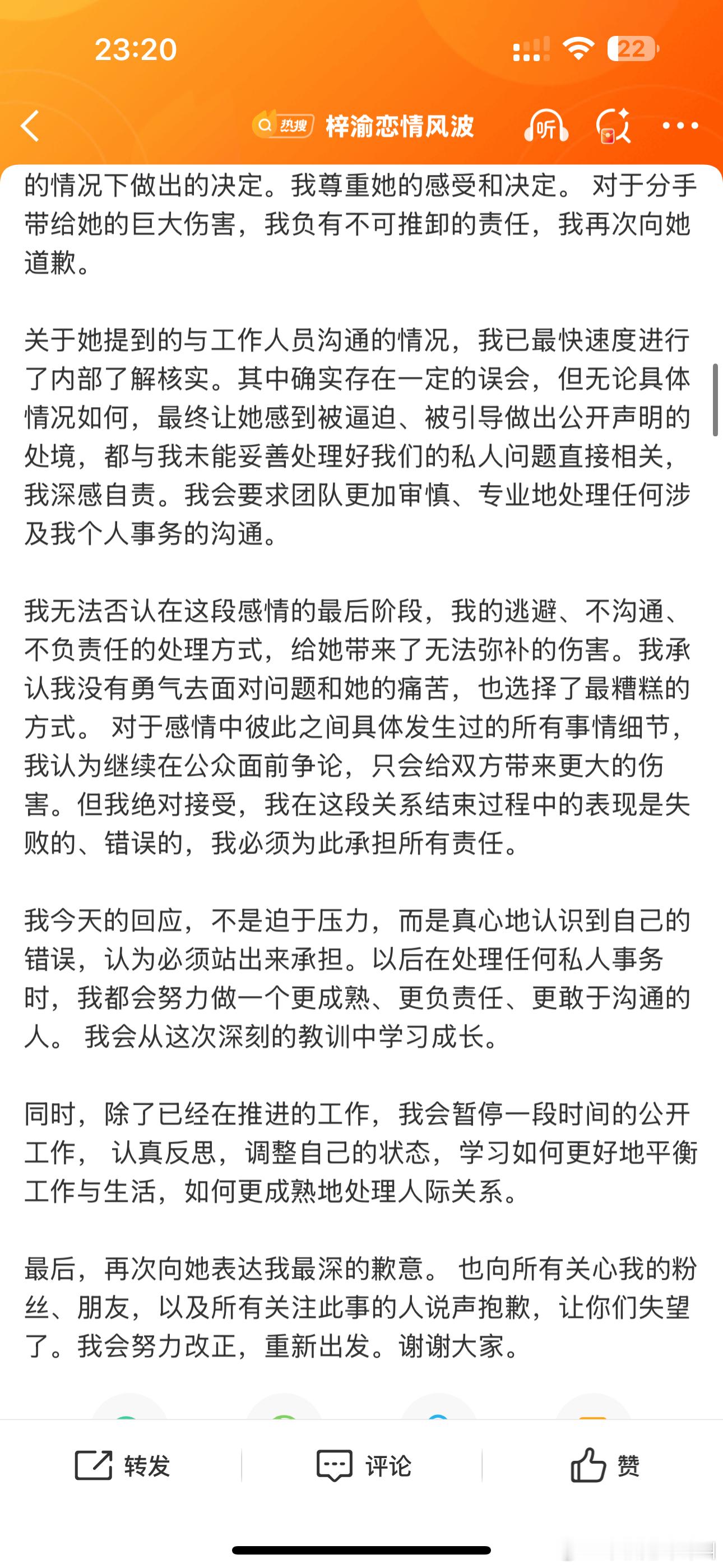 23:20

22

热搜 梓渝恋情风波 听

的情况下做出的决定。我尊重她的感受和决定。 对于分手带给她的巨大伤害，我负有不可推卸的责任，我再次向她道歉。

关于她提到的与工作人员沟通的情况，我已最快速度进行了内部了解核实。其中确实存在一定的误会，但无论具体情况如何，最终让她感到被逼迫、被引导做出公开声明的处境，都与我未能妥善处理好我们的私人问题直接相关，我深感自责。我会要求团队更加审慎、专业地处理任何涉及我个人事务的沟通。

我无法否认在这段感情的最后阶段，我的逃避、不沟通、不负责任的处理方式，给她带来了无法弥补的伤害。我承认我没有勇气去面对问题和她的痛苦，也选择了最糟糕的方式。 对于感情中彼此之间具体发生过的所有事情细节，我认为继续在公众面前争论，只会给双方带来更大的伤害。但我绝对接受，我在这段关系结束过程中的表现是失败的、错误的，我必须为此承担所有责任。

我今天的回应，不是迫于压力，而是真心地认识到自己的错误，认为必须站出来承担。以后在处理任何私人事务时，我都会努力做一个更成熟、更负责任、更敢于沟通的人。 我会从这次深刻的教训中学习成长。

同时，除了已经在推进的工作，我会暂停一段时间的公开工作， 认真反思，调整自己的状态，学习如何更好地平衡工作与生活，如何更成熟地处理人际关系。

最后，再次向她表达我最深的歉意。 也向所有关心我的粉丝、朋友，以及所有关注此事的人说声抱歉，让你们失望了。我会努力改正，重新出发。谢谢大家。

转发 评论 赞